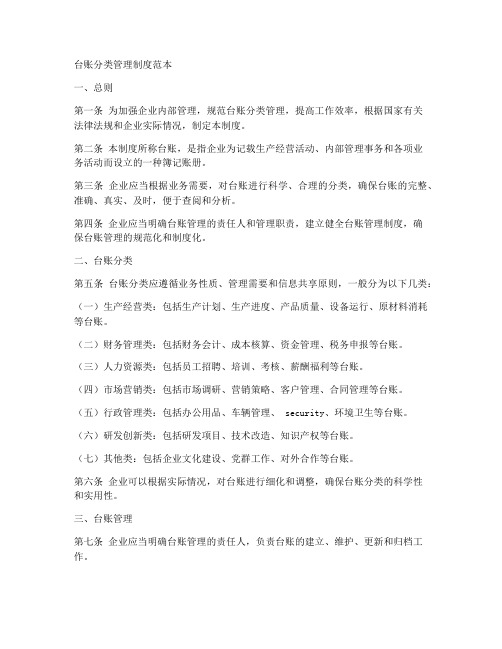 台账分类管理制度范本

一、总则

第一条 为加强企业内部管理，规范台账分类管理，提高工作效率，根据国家有关法律法规和企业实际情况，制定本制度。

第二条 本制度所称台账，是指企业为记载生产经营活动、内部管理事务和各项业务活动而设立的一种簿记账册。

第三条 企业应当根据业务需要，对台账进行科学、合理的分类，确保台账的完整、准确、真实、及时，便于查阅和分析。

第四条 企业应当明确台账管理的责任人和管理职责，建立健全台账管理制度，确保台账管理的规范化和制度化。

二、台账分类

第五条 台账分类应遵循业务性质、管理需要和信息共享原则，一般分为以下几类：

（一）生产经营类：包括生产计划、生产进度、产品质量、设备运行、原材料消耗等台账。

（二）财务管理类：包括财务会计、成本核算、资金管理、税务申报等台账。

（三）人力资源类：包括员工招聘、培训、考核、薪酬福利等台账。

（四）市场营销类：包括市场调研、营销策略、客户管理、合同管理等台账。

（五）行政管理类：包括办公用品、车辆管理、 security、环境卫生等台账。

（六）研发创新类：包括研发项目、技术改造、知识产权等台账。

（七）其他类：包括企业文化建设、党群工作、对外合作等台账。

第六条 企业可以根据实际情况，对台账进行细化和调整，确保台账分类的科学性和实用性。

三、台账管理

第七条 企业应当明确台账管理的责任人，负责台账的建立、维护、更新和归档工作。